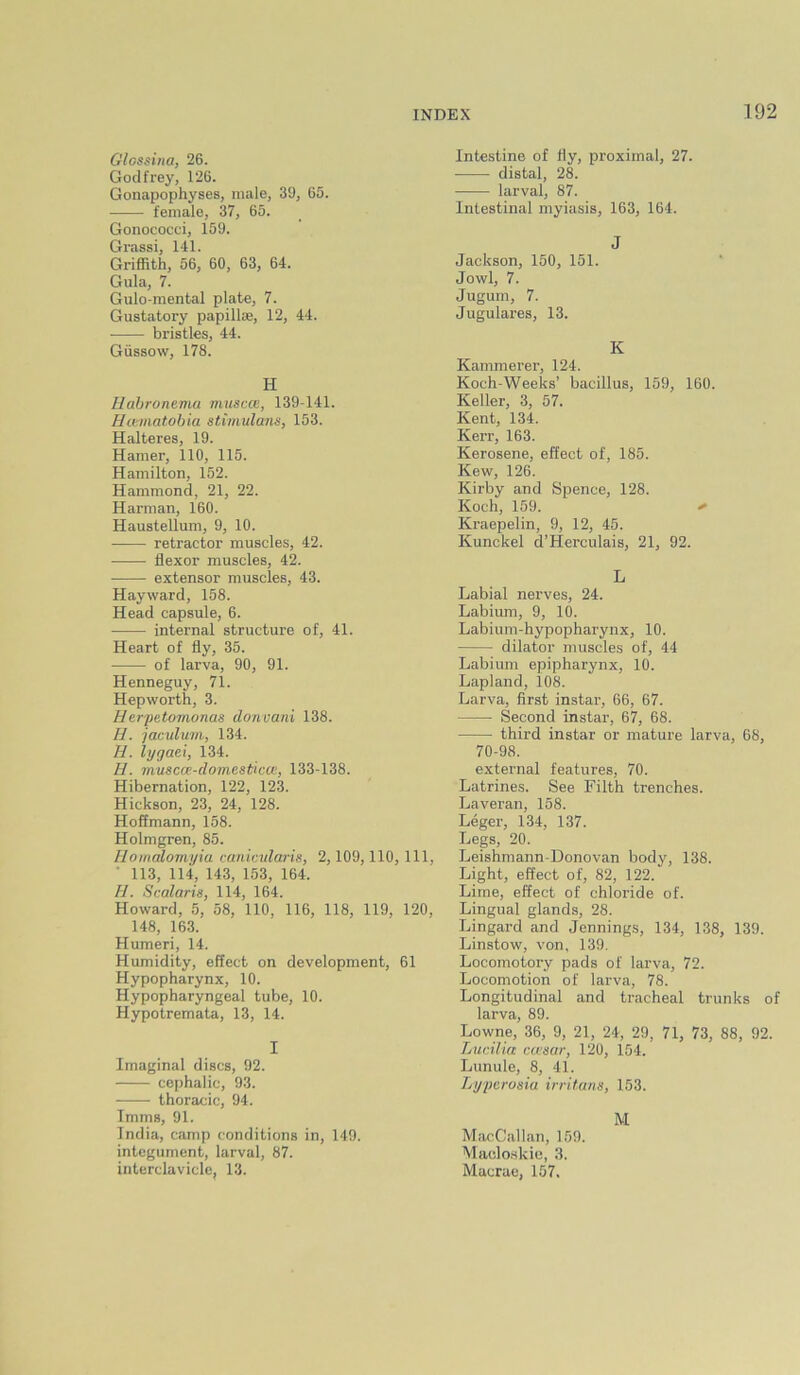 INDEX 192

Glossina, 26.
Godfrey, 126.
Gonapophyses, male, 39, 65.
—— female, 37, 65.
Gonococci, 159.
Grassi, 141.
Griffith, 56, 60, 63, 64.
Gula, 7.
Gulo-mental plate, 7.
Gustatory papillæ, 12, 44.
—— bristles, 44.
Güssow, 178.

H
Habronema muscæ, 139-141.
Hæmatobia stimulans, 153.
Halteres, 19.
Hamer, 110, 115.
Hamilton, 152.
Hammond, 21, 22.
Harman, 160.
Haustellum, 9, 10.
—— retractor muscles, 42.
—— flexor muscles, 42.
—— extensor muscles, 43.
Hayward, 158.
Head capsule, 6.
—— internal structure of, 41.
Heart of fly, 35.
—— of larva, 90, 91.
Henneguy, 71.
Hepworth, 3.
Herpetomonas donvani 138.
H. jaculum, 134.
H. lygaei, 134.
H. muscæ-domesticæ, 133-138.
Hibernation, 122, 123.
Hickson, 23, 24, 128.
Hoffmann, 158.
Holmgren, 85.
Homalomyia canicularis, 2, 109, 110, 111, 113, 114, 143, 153, 164.
H. Scalaris, 114, 164.
Howard, 5, 58, 110, 116, 118, 119, 120, 148, 163.
Humeri, 14.
Humidity, effect on development, 61
Hypopharynx, 10.
Hypopharyngeal tube, 10.
Hypotremata, 13, 14.

I
Imaginal discs, 92.
—— cephalic, 93.
—— thoracic, 94.
Imms, 91.
India, camp conditions in, 149.
integument, larval, 87.
interclavicle, 13.

Intestine of fly, proximal, 27.
—— distal, 28.
—— larval, 87.
Intestinal myiasis, 163, 164.

J
Jackson, 150, 151.
Jowl, 7.
Jugum, 7.
Jugulares, 13.

K
Kammerer, 124.
Koch-Weeks' bacillus, 159, 160.
Keller, 3, 57.
Kent, 134.
Kerr, 163.
Kerosene, effect of, 185.
Kew, 126.
Kirby and Spence, 128.
Koch, 159.
Kraepelin, 9, 12, 45.
Kunckel d'Herculais, 21, 92.

L
Labial nerves, 24.
Labium, 9, 10.
Labium-hypopharynx, 10.
—— dilator muscles of, 44
Labium epipharynx, 10.
Lapland, 108.
Larva, first instar, 66, 67.
—— Second instar, 67, 68.
—— third instar or mature larva, 68, 70-98.
external features, 70.
Latrines. See Filth trenches.
Laveran, 158.
Léger, 134, 137.
Legs, 20.
Leishmann-Donovan body, 138.
Light, effect of, 82, 122.
Lime, effect of chloride of.
Lingual glands, 28.
Lingard and Jennings, 134, 138, 139.
Linstow, von, 139.
Locomotory pads of larva, 72.
Locomotion of larva, 78.
Longitudinal and tracheal trunks of larva, 89.
Lowne, 36, 9, 21, 24, 29, 71, 73, 88, 92.
Lucilia cæsar, 120, 154.
Lunule, 8, 41.
Lyperosia irritans, 153.

M
MacCallan, 159.
Macloskie, 3.
Macrae, 157.